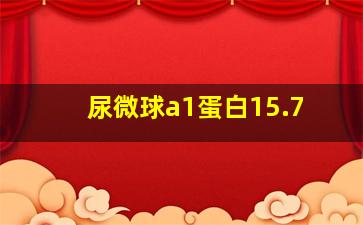 尿微球a1蛋白15.7